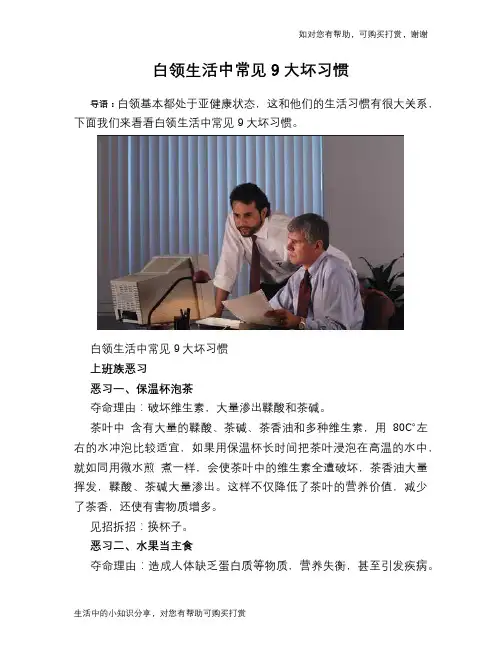 如对您有帮助，可购买打赏，谢谢

白领生活中常见 9 大坏习惯

导语：白领基本都处于亚健康状态，这和他们的生活习惯有很大关系，下面我们来看看白领生活中常见 9 大坏习惯。

白领生活中常见 9 大坏习惯

上班族恶习

恶习一、保温杯泡茶

夺命理由：破坏维生素，大量渗出鞣酸和茶碱。

茶叶中 含有大量的鞣酸、茶碱、茶香油和多种维生素，用 80C°左右的水冲泡比较适宜，如果用保温杯长时间把茶叶浸泡在高温的水中，就如同用微水煎 煮一样，会使茶叶中的维生素全遭破坏，茶香油大量挥发，鞣酸、茶碱大量渗出。这样不仅降低了茶叶的营养价值，减少了茶香，还使有害物质增多。

见招拆招：换杯子。

恶习二、水果当主食

夺命理由：造成人体缺乏蛋白质等物质，营养失衡，甚至引发疾病。

生活中的小知识分享，对您有帮助可购买打赏